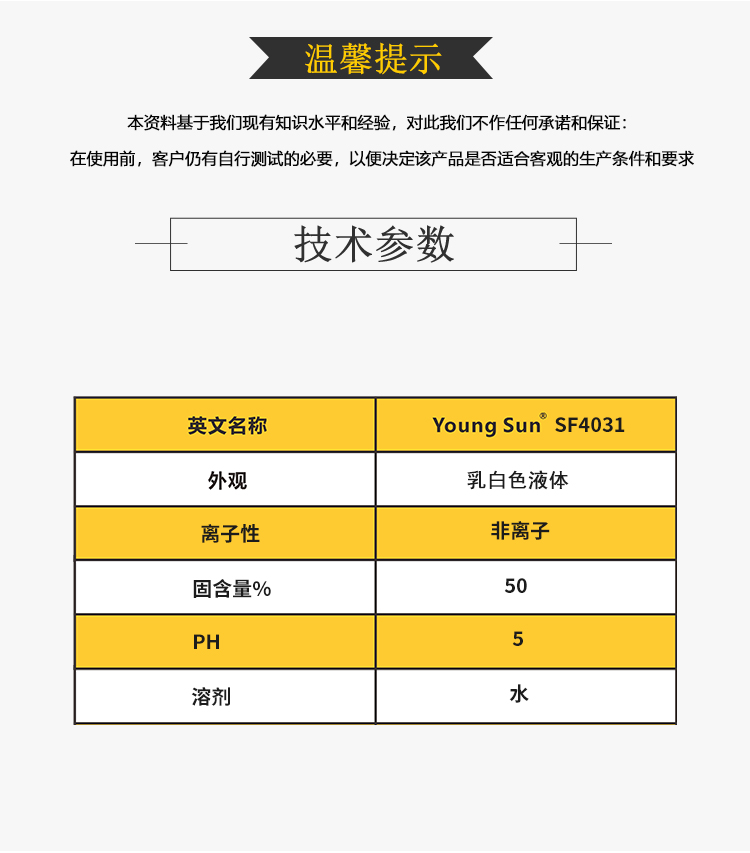 温馨提示

本资料基于我们现有知识水平和经验，对此我们不作任何承诺和保证：

在使用前，客户仍有自行测试的必要，以便决定该产品是否适合客观的生产条件和要求

技术参数

| 英文名称 | Young Sun® SF4031 |
|---|---|
| 外观 | 乳白色液体 |
| 离子性 | 非离子 |
| 固含量% | 50 |
| PH | 5 |
| 溶剂 | 水 |